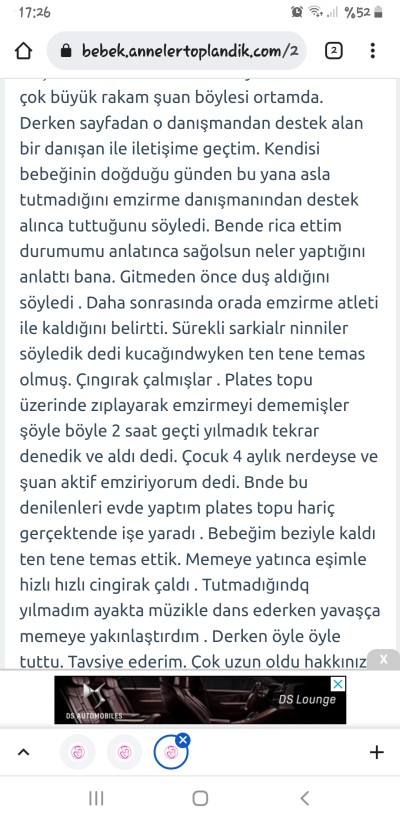 17:26 %52

bebek.annelertoplandik.com/2

2

çok büyük rakam şuan böylesi ortamda. Derken sayfadan o danışmandan destek alan bir danışan ile iletişime geçtim. Kendisi bebeğinin doğduğu günden bu yana asla tutmadığını emzirme danışmanından destek alınca tuttuğunu söyledi. Bende rica ettim durumumu anlatınca sağolsun neler yaptığını anlattı bana. Gitmeden önce duş aldığını söyledi . Daha sonrasında orada emzirme atleti ile kaldığını belirtti. Sürekli sarkialr ninniler söyledik dedi kucağındwyken ten tene temas olmuş. Çıngırak çalmışlar . Plates topu üzerinde zıplayarak emzirmeyi dememişler şöyle böyle 2 saat geçti yılmadık tekrar denedik ve aldı dedi. Çocuk 4 aylık nerdeyse ve şuan aktif emziriyorum dedi. Bnde bu denilenleri evde yaptım plates topu hariç gerçektende işe yaradı . Bebeğim beziyle kaldı ten tene temas ettik. Memeye yatınca eşimle hızlı hızlı cingirak çaldı . Tutmadığındq yılmadım ayakta müzikle dans ederken yavaşça memeye yakınlaştırdım . Derken öyle öyle tuttu. Tavsiye ederim. Çok uzun oldu hakkınız

X

DS AUTOMOBILES

DS Lounge

+